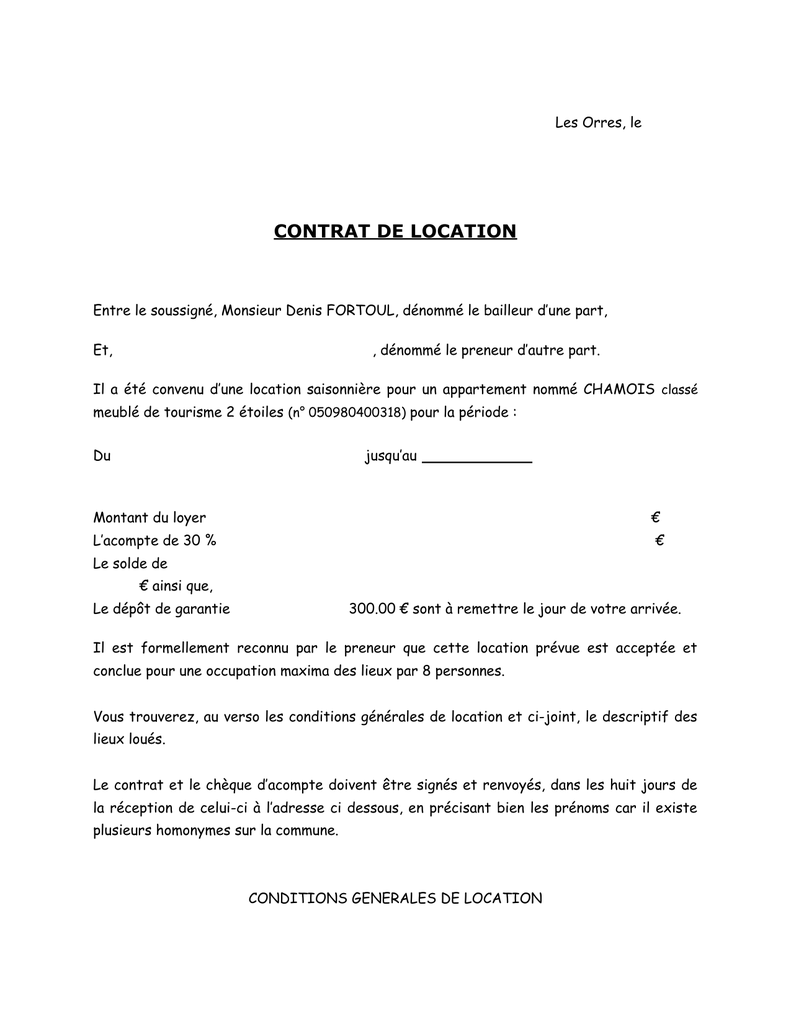 Les Orres, le

CONTRAT DE LOCATION

Entre le soussigné, Monsieur Denis FORTOUL, dénommé le bailleur d'une part,

Et, , dénommé le preneur d'autre part.

Il a été convenu d'une location saisonnière pour un appartement nommé CHAMOIS classé meublé de tourisme 2 étoiles (n° 050980400318) pour la période :

Du jusqu'au ____________

Montant du loyer €
L'acompte de 30 % €
Le solde de
€ ainsi que,
Le dépôt de garantie 300.00 € sont à remettre le jour de votre arrivée.

Il est formellement reconnu par le preneur que cette location prévue est acceptée et conclue pour une occupation maxima des lieux par 8 personnes.

Vous trouverez, au verso les conditions générales de location et ci-joint, le descriptif des lieux loués.

Le contrat et le chèque d'acompte doivent être signés et renvoyés, dans les huit jours de la réception de celui-ci à l'adresse ci dessous, en précisant bien les prénoms car il existe plusieurs homonymes sur la commune.

CONDITIONS GENERALES DE LOCATION